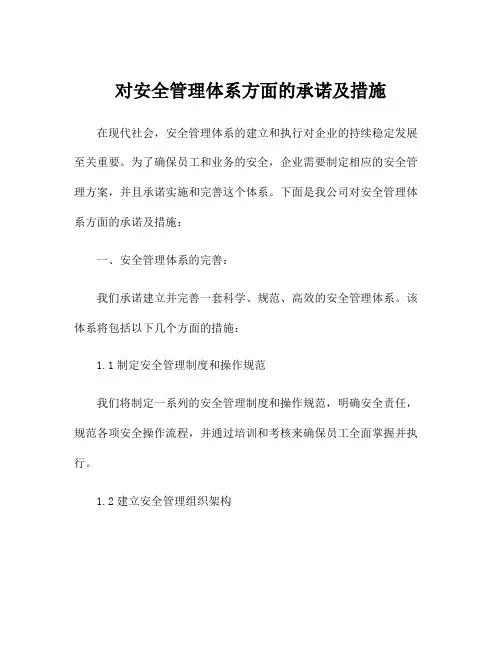 对安全管理体系方面的承诺及措施

在现代社会，安全管理体系的建立和执行对企业的持续稳定发展至关重要。为了确保员工和业务的安全，企业需要制定相应的安全管理方案，并且承诺实施和完善这个体系。下面是我公司对安全管理体系方面的承诺及措施：

一、安全管理体系的完善：

我们承诺建立并完善一套科学、规范、高效的安全管理体系。该体系将包括以下几个方面的措施：

1.1 制定安全管理制度和操作规范

我们将制定一系列的安全管理制度和操作规范，明确安全责任，规范各项安全操作流程，并通过培训和考核来确保员工全面掌握并执行。

1.2 建立安全管理组织架构